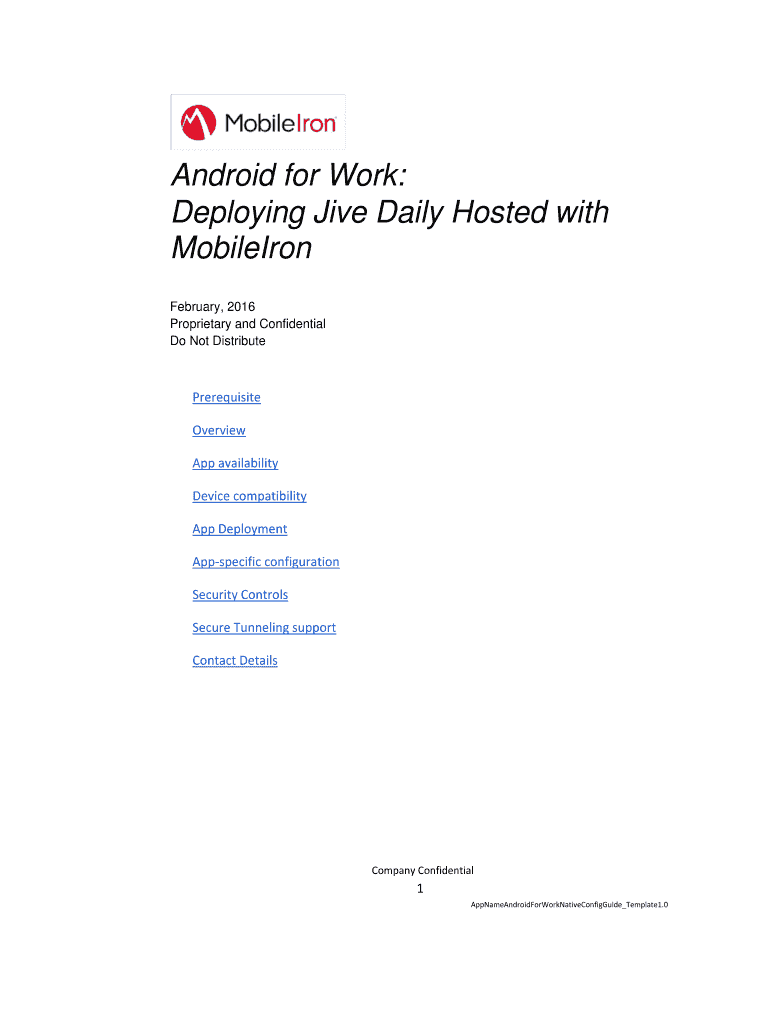 MobileIron

Android for Work:
Deploying Jive Daily Hosted with MobileIron

February, 2016
Proprietary and Confidential
Do Not Distribute

Prerequisite

Overview

App availability

Device compatibility

App Deployment

App-specific configuration

Security Controls

Secure Tunneling support

Contact Details

Company Confidential

1

AppNameAndroidForWorkNativeConfigGuide_Template1.0